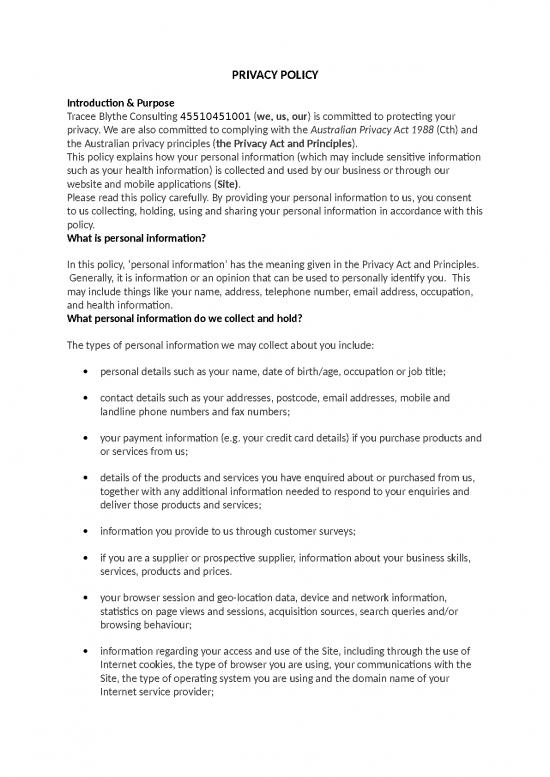 PRIVACY POLICY

Introduction & Purpose
Tracee Blythe Consulting 45510451001 (we, us, our) is committed to protecting your privacy. We are also committed to complying with the Australian Privacy Act 1988 (Cth) and the Australian privacy principles (the Privacy Act and Principles).
This policy explains how your personal information (which may include sensitive information such as your health information) is collected and used by our business or through our website and mobile applications (Site).
Please read this policy carefully. By providing your personal information to us, you consent to us collecting, holding, using and sharing your personal information in accordance with this policy.
What is personal information?

In this policy, 'personal information' has the meaning given in the Privacy Act and Principles. Generally, it is information or an opinion that can be used to personally identify you. This may include things like your name, address, telephone number, email address, occupation, and health information.
What personal information do we collect and hold?

The types of personal information we may collect about you include:

• personal details such as your name, date of birth/age, occupation or job title;

• contact details such as your addresses, postcode, email addresses, mobile and landline phone numbers and fax numbers;

• your payment information (e.g. your credit card details) if you purchase products and or services from us;

• details of the products and services you have enquired about or purchased from us, together with any additional information needed to respond to your enquiries and deliver those products and services;

• information you provide to us through customer surveys;

• if you are a supplier or prospective supplier, information about your business skills, services, products and prices.

• your browser session and geo-location data, device and network information, statistics on page views and sessions, acquisition sources, search queries and/or browsing behaviour;

• information regarding your access and use of the Site, including through the use of Internet cookies, the type of browser you are using, your communications with the Site, the type of operating system you are using and the domain name of your Internet service provider;